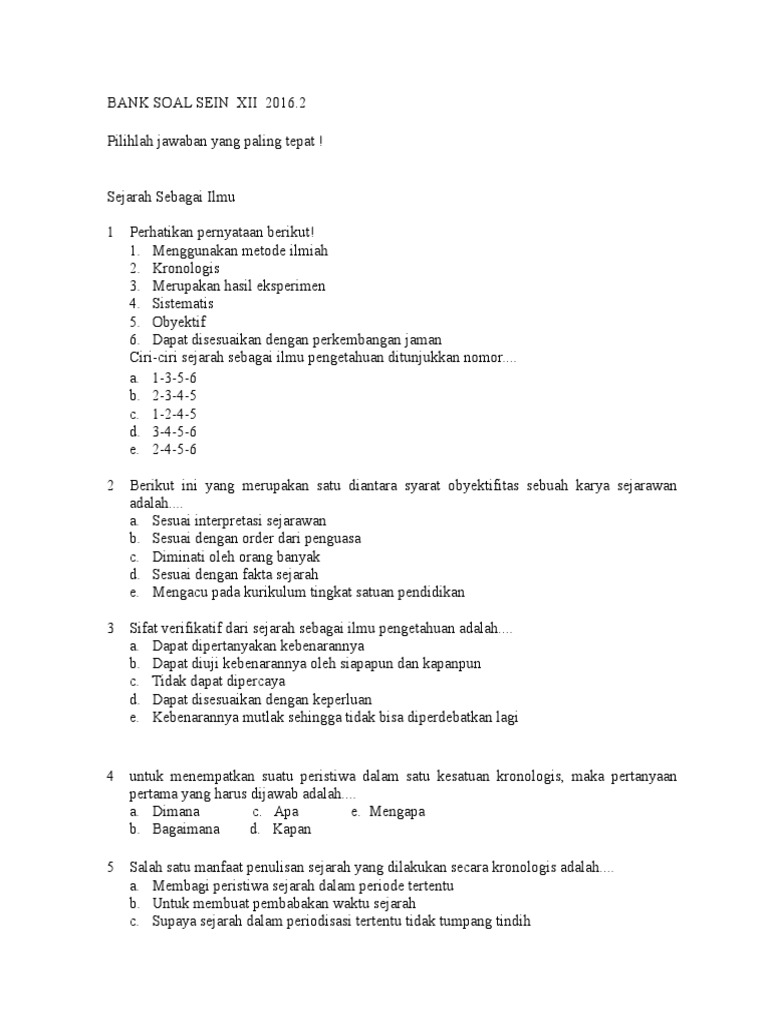 BANK SOAL SEIN XII 2016.2

Pilihlah jawaban yang paling tepat !

Sejarah Sebagai Ilmu

1 Perhatikan pernyataan berikut!
1. Menggunakan metode ilmiah
2. Kronologis
3. Merupakan hasil eksperimen
4. Sistematis
5. Obyektif
6. Dapat disesuaikan dengan perkembangan jaman
Ciri-ciri sejarah sebagai ilmu pengetahuan ditunjukkan nomor....
a. 1-3-5-6
b. 2-3-4-5
c. 1-2-4-5
d. 3-4-5-6
e. 2-4-5-6

2 Berikut ini yang merupakan satu diantara syarat obyektifitas sebuah karya sejarawan adalah....
a. Sesuai interpretasi sejarawan
b. Sesuai dengan order dari penguasa
c. Diminati oleh orang banyak
d. Sesuai dengan fakta sejarah
e. Mengacu pada kurikulum tingkat satuan pendidikan

3 Sifat verifikatif dari sejarah sebagai ilmu pengetahuan adalah....
a. Dapat dipertanyakan kebenarannya
b. Dapat diuji kebenarannya oleh siapapun dan kapanpun
c. Tidak dapat dipercaya
d. Dapat disesuaikan dengan keperluan
e. Kebenarannya mutlak sehingga tidak bisa diperdebatkan lagi

4 untuk menempatkan suatu peristiwa dalam satu kesatuan kronologis, maka pertanyaan pertama yang harus dijawab adalah....
a. Dimana c. Apa e. Mengapa
b. Bagaimana d. Kapan

5 Salah satu manfaat penulisan sejarah yang dilakukan secara kronologis adalah....
a. Membagi peristiwa sejarah dalam periode tertentu
b. Untuk membuat pembabakan waktu sejarah
c. Supaya sejarah dalam periodisasi tertentu tidak tumpang tindih